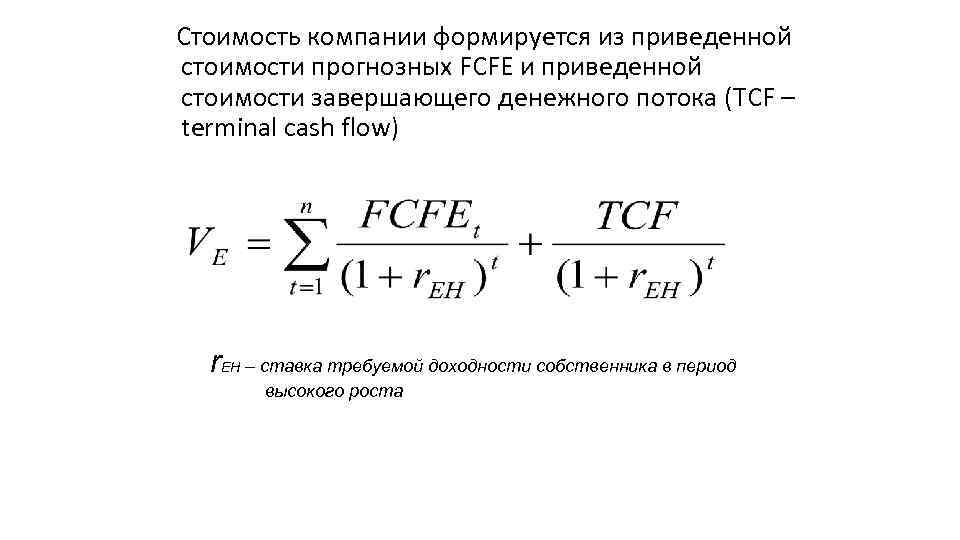 Стоимость компании формируется из приведенной стоимости прогнозных FCFE и приведенной стоимости завершающего денежного потока (TCF – terminal cash flow)

$V_E = \sum_{t=1}^{n} \frac{FCFE_t}{(1+r_{EH})^t} + \frac{TCF}{(1+r_{EH})^t}$

$r_{EH}$ – ставка требуемой доходности собственника в период высокого роста